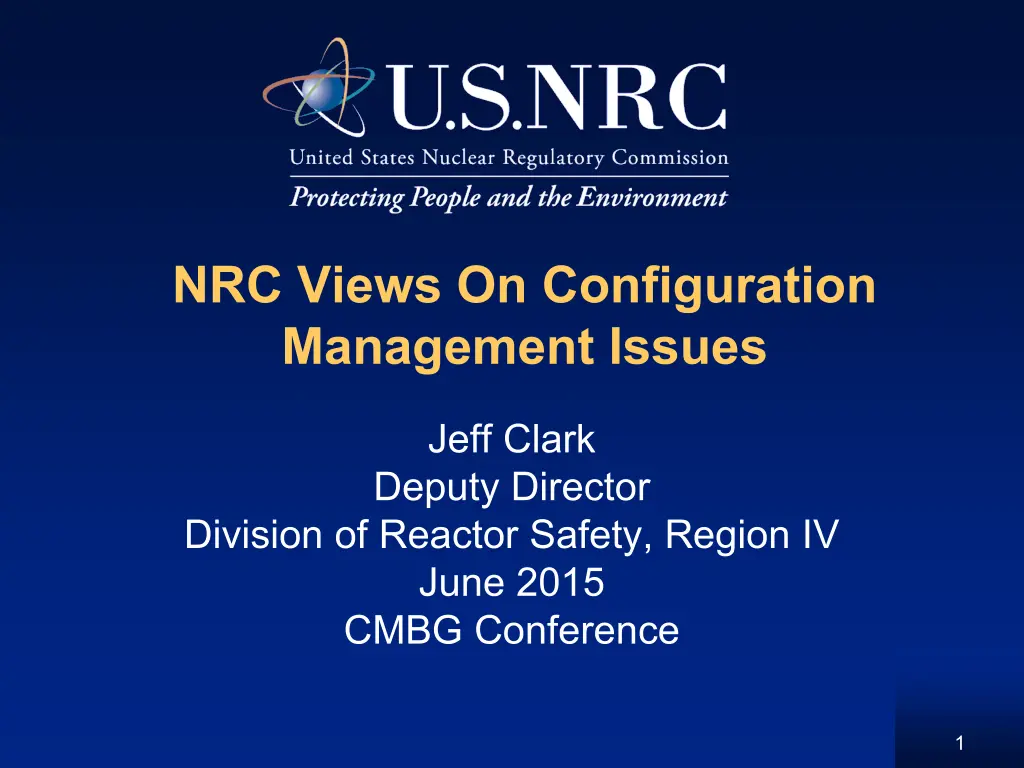 U.S.NRC
United States Nuclear Regulatory Commission
Protecting People and the Environment

NRC Views On Configuration Management Issues

Jeff Clark
Deputy Director
Division of Reactor Safety, Region IV
June 2015
CMBG Conference

1